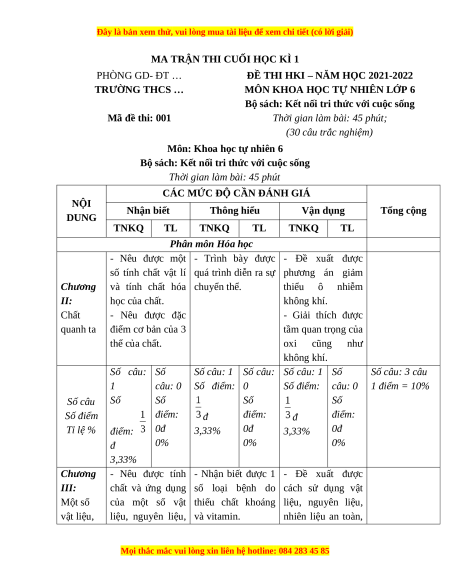 Đây là bản xem thử, vui lòng mua tài liệu để xem chi tiết (có lời giải)

MA TRẬN THI CUỐI HỌC KÌ 1

PHÒNG GD- ĐT …
TRƯỜNG THCS …

Mã đề thi: 001

ĐỀ THI HKI – NĂM HỌC 2021-2022
MÔN KHOA HỌC TỰ NHIÊN LỚP 6
Bộ sách: Kết nối tri thức với cuộc sống
Thời gian làm bài: 45 phút;
(30 câu trắc nghiệm)

Môn: Khoa học tự nhiên 6
Bộ sách: Kết nối tri thức với cuộc sống
Thời gian làm bài: 45 phút

| NỘI DUNG | CÁC MỨC ĐỘ CẦN ĐÁNH GIÁ | | | | | | Tổng cộng |
|---|---|---|---|---|---|---|---|
| | Nhận biết | | Thông hiểu | | Vận dụng | | |
| | TNKQ | TL | TNKQ | TL | TNKQ | TL | |
| Phân môn Hóa học | | | | | | | |
| Chương II: Chất quanh ta | - Nêu được một số tính chất vật lí và tính chất hóa học của chất. - Nêu được đặc điểm cơ bản của 3 thể của chất. | | - Trình bày được quá trình diễn ra sự chuyển thể. | | - Đề xuất được phương án giảm thiểu ô nhiễm không khí. - Giải thích được tầm quan trọng của oxi cũng như không khí. | | |
| Số câu Số điểm Tỉ lệ % | Số câu: 1 Số điểm: $\frac{1}{3}$ đ 3,33% | Số câu: 0 Số điểm: 0đ 0% | Số câu: 1 Số điểm: $\frac{1}{3}$ đ 3,33% | Số câu: 0 Số điểm: 0đ 0% | Số câu: 1 Số điểm: $\frac{1}{3}$ đ 3,33% | Số câu: 0 Số điểm: 0đ 0% | Số câu: 3 câu 1 điểm = 10% |
| Chương III: Một số vật liệu, | - Nêu được tính chất và ứng dụng của một số vật liệu, nguyên liệu, | | - Nhận biết được 1 số loại bệnh do thiếu chất khoáng và vitamin. | | - Đề xuất được cách sử dụng vật liệu, nguyên liệu, nhiên liệu an toàn, | | |

Mọi thắc mắc vui lòng xin liên hệ hotline: 084 283 45 85